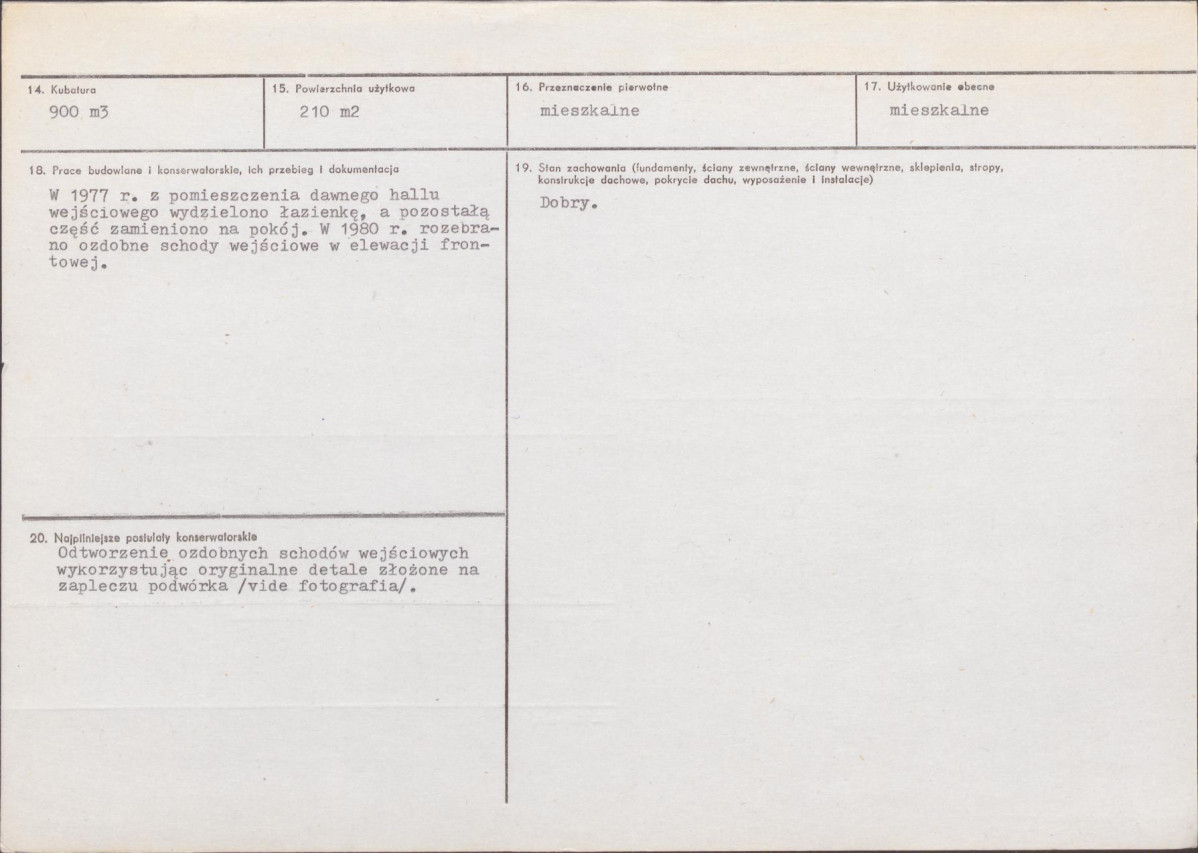 14. Kubatura
900 m3

15. Powierzchnia użytkowa
210 m2

16. Przeznaczenie pierwotne
mieszkalne

17. Użytkowanie obecne
mieszkalne

18. Prace budowlane i konserwatorskie, ich przebieg i dokumentacja
W 1977 r. z pomieszczenia dawnego hallu wejściowego wydzielono łazienkę, a pozostałą część zamieniono na pokój. W 1980 r. rozebrano ozdobne schody wejściowe w elewacji frontowej.

19. Stan zachowania (fundamenty, ściany zewnętrzne, ściany wewnętrzne, sklepienia, stropy, konstrukcje dachowe, pokrycie dachu, wyposażenie i instalacje)
Dobry.

20. Najpilniejsze postulaty konserwatorskie
Odtworzenie ozdobnych schodów wejściowych wykorzystując oryginalne detale złożone na zapleczu podwórka /vide fotografia/.